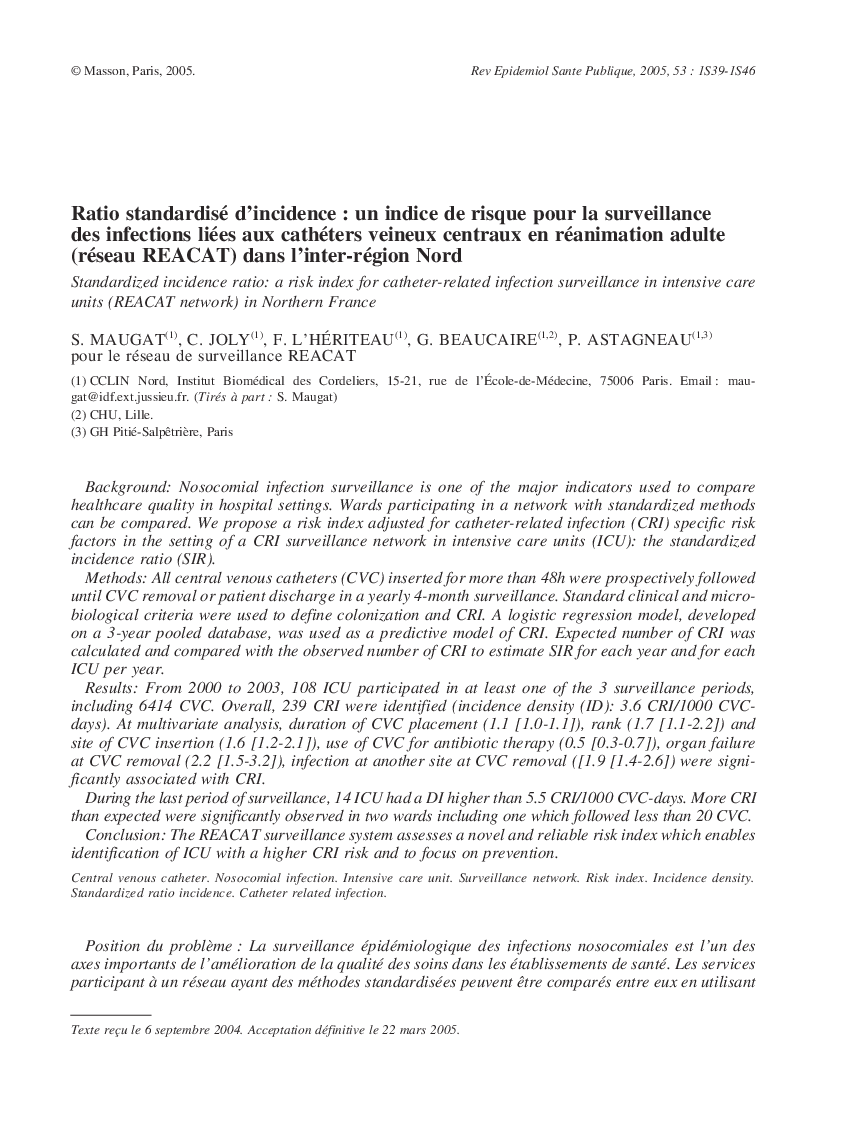 © Masson, Paris, 2005.

Rev Epidemiol Sante Publique, 2005, 53 : 1S39-1S46

Ratio standardisé d'incidence : un indice de risque pour la surveillance des infections liées aux cathéters veineux centraux en réanimation adulte (réseau REACAT) dans l'inter-région Nord

Standardized incidence ratio: a risk index for catheter-related infection surveillance in intensive care units (REACAT network) in Northern France

S. MAUGAT$^{(1)}$, C. JOLY$^{(1)}$, F. L'HÉRITEAU$^{(1)}$, G. BEAUCAIRE$^{(1,2)}$, P. ASTAGNEAU$^{(1,3)}$ pour le réseau de surveillance REACAT

(1) CCLIN Nord, Institut Biomédical des Cordeliers, 15-21, rue de l'École-de-Médecine, 75006 Paris. Email : maugat@idf.ext.jussieu.fr. (Tirés à part : S. Maugat)
(2) CHU, Lille.
(3) GH Pitié-Salpêtrière, Paris

Background: Nosocomial infection surveillance is one of the major indicators used to compare healthcare quality in hospital settings. Wards participating in a network with standardized methods can be compared. We propose a risk index adjusted for catheter-related infection (CRI) specific risk factors in the setting of a CRI surveillance network in intensive care units (ICU): the standardized incidence ratio (SIR).

Methods: All central venous catheters (CVC) inserted for more than 48h were prospectively followed until CVC removal or patient discharge in a yearly 4-month surveillance. Standard clinical and microbiological criteria were used to define colonization and CRI. A logistic regression model, developed on a 3-year pooled database, was used as a predictive model of CRI. Expected number of CRI was calculated and compared with the observed number of CRI to estimate SIR for each year and for each ICU per year.

Results: From 2000 to 2003, 108 ICU participated in at least one of the 3 surveillance periods, including 6414 CVC. Overall, 239 CRI were identified (incidence density (ID): 3.6 CRI/1000 CVC-days). At multivariate analysis, duration of CVC placement (1.1 [1.0-1.1]), rank (1.7 [1.1-2.2]) and site of CVC insertion (1.6 [1.2-2.1]), use of CVC for antibiotic therapy (0.5 [0.3-0.7]), organ failure at CVC removal (2.2 [1.5-3.2]), infection at another site at CVC removal ([1.9 [1.4-2.6]) were significantly associated with CRI.

During the last period of surveillance, 14 ICU had a DI higher than 5.5 CRI/1000 CVC-days. More CRI than expected were significantly observed in two wards including one which followed less than 20 CVC.

Conclusion: The REACAT surveillance system assesses a novel and reliable risk index which enables identification of ICU with a higher CRI risk and to focus on prevention.

Central venous catheter. Nosocomial infection. Intensive care unit. Surveillance network. Risk index. Incidence density. Standardized ratio incidence. Catheter related infection.

Position du problème : La surveillance épidémiologique des infections nosocomiales est l'un des axes importants de l'amélioration de la qualité des soins dans les établissements de santé. Les services participant à un réseau ayant des méthodes standardisées peuvent être comparés entre eux en utilisant

Texte reçu le 6 septembre 2004. Acceptation définitive le 22 mars 2005.